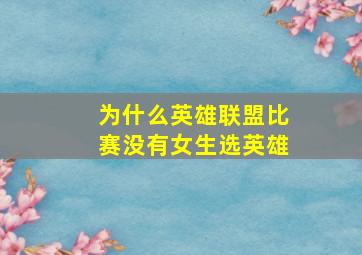 为什么英雄联盟比赛没有女生选英雄